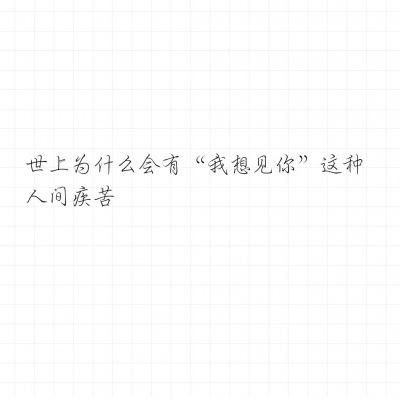 世上为什么会有“我想见你”这种人间疾苦